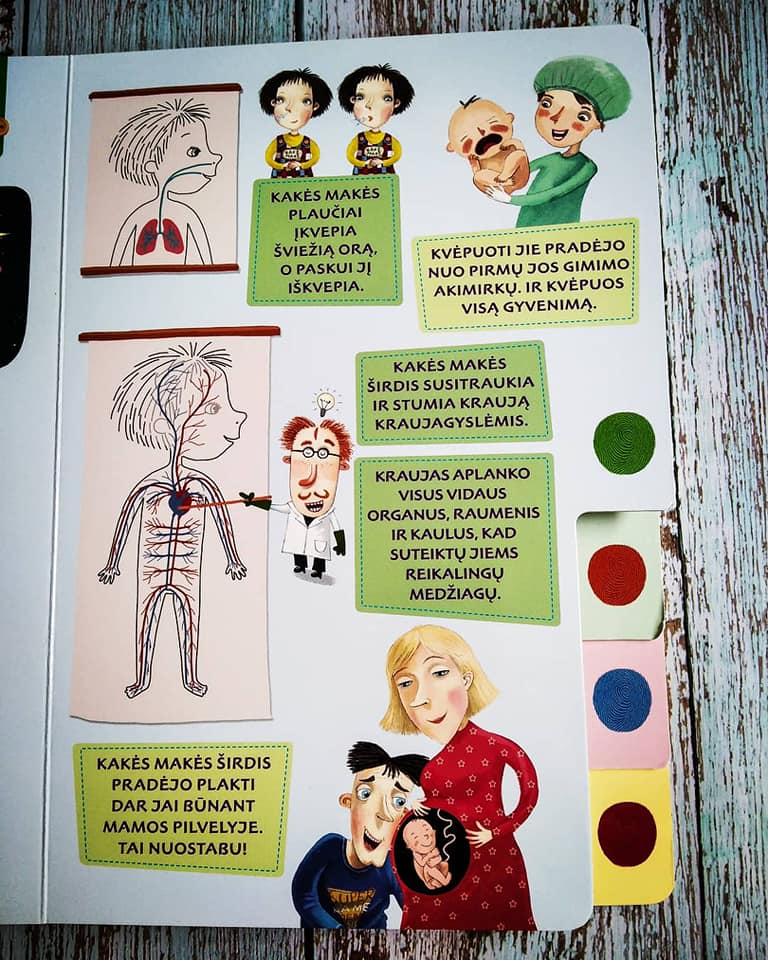 KAKĖS MAKĖS PLAUČIAI ĮKVEPIA ŠVIEŽIĄ ORĄ, O PASKUI JĮ IŠKVEPIA.

KVĖPUOTI JIE PRADĖJO NUO PIRMŲ JOS GIMIMO AKIMIRKŲ. IR KVĖPUOS VISĄ GYVENIMĄ.

KAKĖS MAKĖS ŠIRDIS SUSITRAUKIA IR STUMIA KRAUJĄ KRAUJAGYSLĖMIS.

KRAUJAS APLANKO VISUS VIDAUS ORGANUS, RAUMENIS IR KAULUS, KAD SUTEIKTŲ JIEMS REIKALINGŲ MEDŽIAGŲ.

KAKĖS MAKĖS ŠIRDIS PRADĖJO PLAKTI DAR JAI BŪNANT MAMOS PILVELYJE. TAI NUOSTABU!